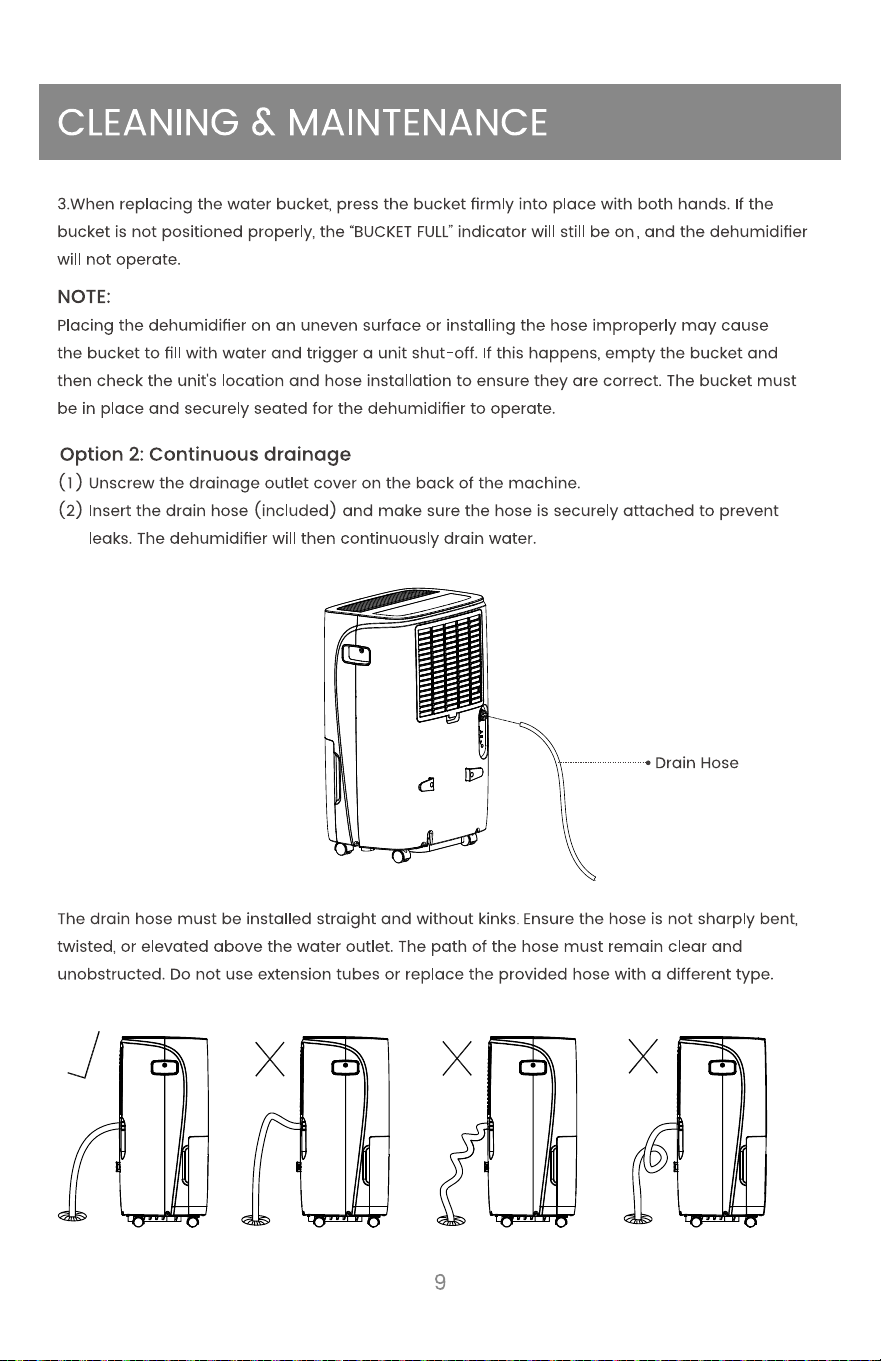 CLEANING & MAINTENANCE

3.When replacing the water bucket, press the bucket firmly into place with both hands. If the bucket is not positioned properly, the "BUCKET FULL" indicator will still be on, and the dehumidifier will not operate.

NOTE:
Placing the dehumidifier on an uneven surface or installing the hose improperly may cause the bucket to fill with water and trigger a unit shut-off. If this happens, empty the bucket and then check the unit's location and hose installation to ensure they are correct. The bucket must be in place and securely seated for the dehumidifier to operate.

Option 2: Continuous drainage
(1) Unscrew the drainage outlet cover on the back of the machine.
(2) Insert the drain hose (included) and make sure the hose is securely attached to prevent leaks. The dehumidifier will then continuously drain water.

Drain Hose

The drain hose must be installed straight and without kinks. Ensure the hose is not sharply bent, twisted, or elevated above the water outlet. The path of the hose must remain clear and unobstructed. Do not use extension tubes or replace the provided hose with a different type.

9